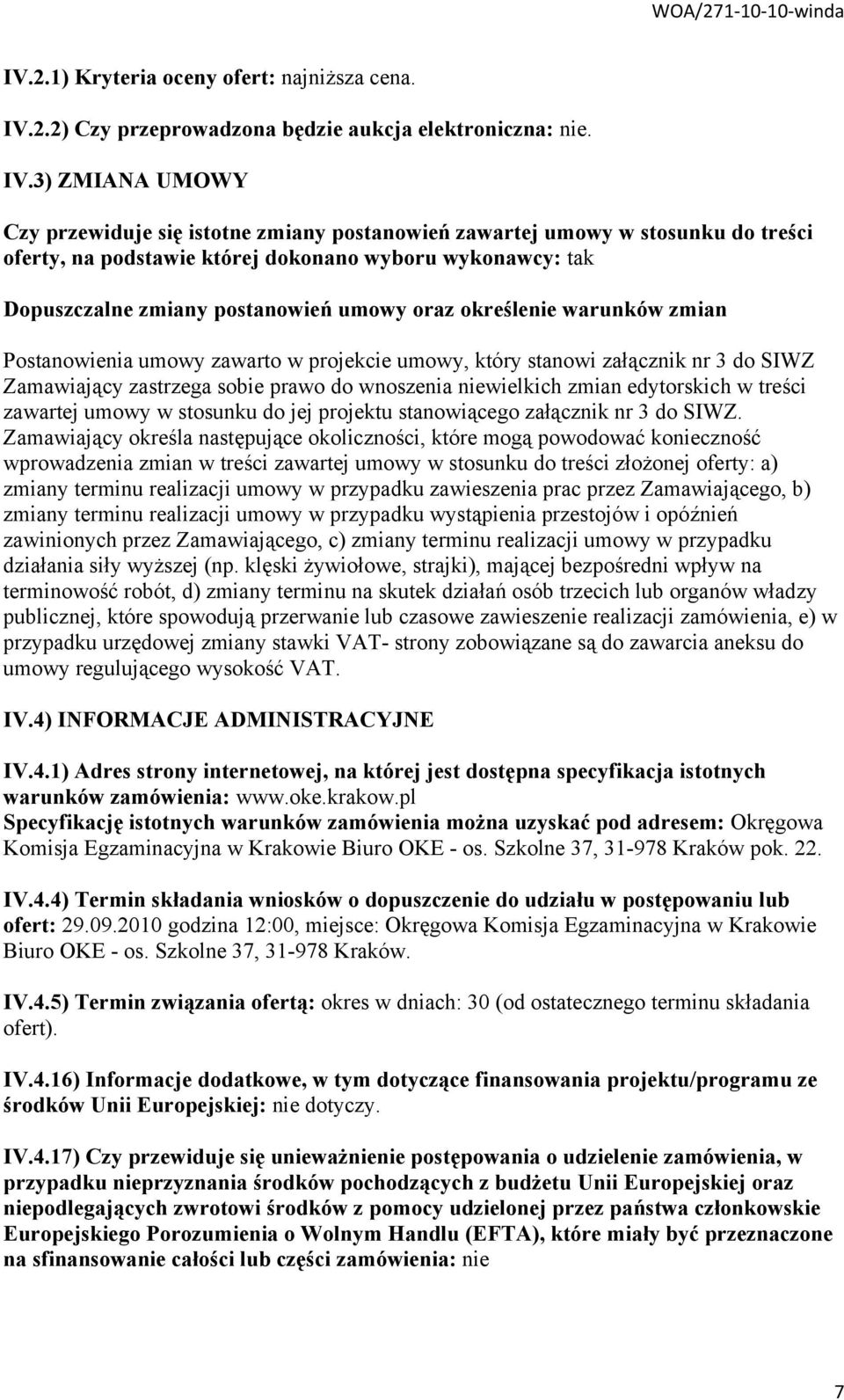 WOA/271-10-10-winda

IV.2.1) Kryteria oceny ofert: najniższa cena.

IV.2.2) Czy przeprowadzona będzie aukcja elektroniczna: nie.

IV.3) ZMIANA UMOWY

Czy przewiduje się istotne zmiany postanowień zawartej umowy w stosunku do treści oferty, na podstawie której dokonano wyboru wykonawcy: tak

Dopuszczalne zmiany postanowień umowy oraz określenie warunków zmian

Postanowienia umowy zawarto w projekcie umowy, który stanowi załącznik nr 3 do SIWZ Zamawiający zastrzega sobie prawo do wnoszenia niewielkich zmian edytorskich w treści zawartej umowy w stosunku do jej projektu stanowiącego załącznik nr 3 do SIWZ. Zamawiający określa następujące okoliczności, które mogą powodować konieczność wprowadzenia zmian w treści zawartej umowy w stosunku do treści złożonej oferty: a) zmiany terminu realizacji umowy w przypadku zawieszenia prac przez Zamawiającego, b) zmiany terminu realizacji umowy w przypadku wystąpienia przestojów i opóźnień zawinionych przez Zamawiającego, c) zmiany terminu realizacji umowy w przypadku działania siły wyższej (np. klęski żywiołowe, strajki), mającej bezpośredni wpływ na terminowość robót, d) zmiany terminu na skutek działań osób trzecich lub organów władzy publicznej, które spowodują przerwanie lub czasowe zawieszenie realizacji zamówienia, e) w przypadku urzędowej zmiany stawki VAT- strony zobowiązane są do zawarcia aneksu do umowy regulującego wysokość VAT.

IV.4) INFORMACJE ADMINISTRACYJNE

IV.4.1) Adres strony internetowej, na której jest dostępna specyfikacja istotnych warunków zamówienia: www.oke.krakow.pl
Specyfikację istotnych warunków zamówienia można uzyskać pod adresem: Okręgowa Komisja Egzaminacyjna w Krakowie Biuro OKE - os. Szkolne 37, 31-978 Kraków pok. 22.

IV.4.4) Termin składania wniosków o dopuszczenie do udziału w postępowaniu lub ofert: 29.09.2010 godzina 12:00, miejsce: Okręgowa Komisja Egzaminacyjna w Krakowie Biuro OKE - os. Szkolne 37, 31-978 Kraków.

IV.4.5) Termin związania ofertą: okres w dniach: 30 (od ostatecznego terminu składania ofert).

IV.4.16) Informacje dodatkowe, w tym dotyczące finansowania projektu/programu ze środków Unii Europejskiej: nie dotyczy.

IV.4.17) Czy przewiduje się unieważnienie postępowania o udzielenie zamówienia, w przypadku nieprzyznania środków pochodzących z budżetu Unii Europejskiej oraz niepodlegających zwrotowi środków z pomocy udzielonej przez państwa członkowskie Europejskiego Porozumienia o Wolnym Handlu (EFTA), które miały być przeznaczone na sfinansowanie całości lub części zamówienia: nie

7